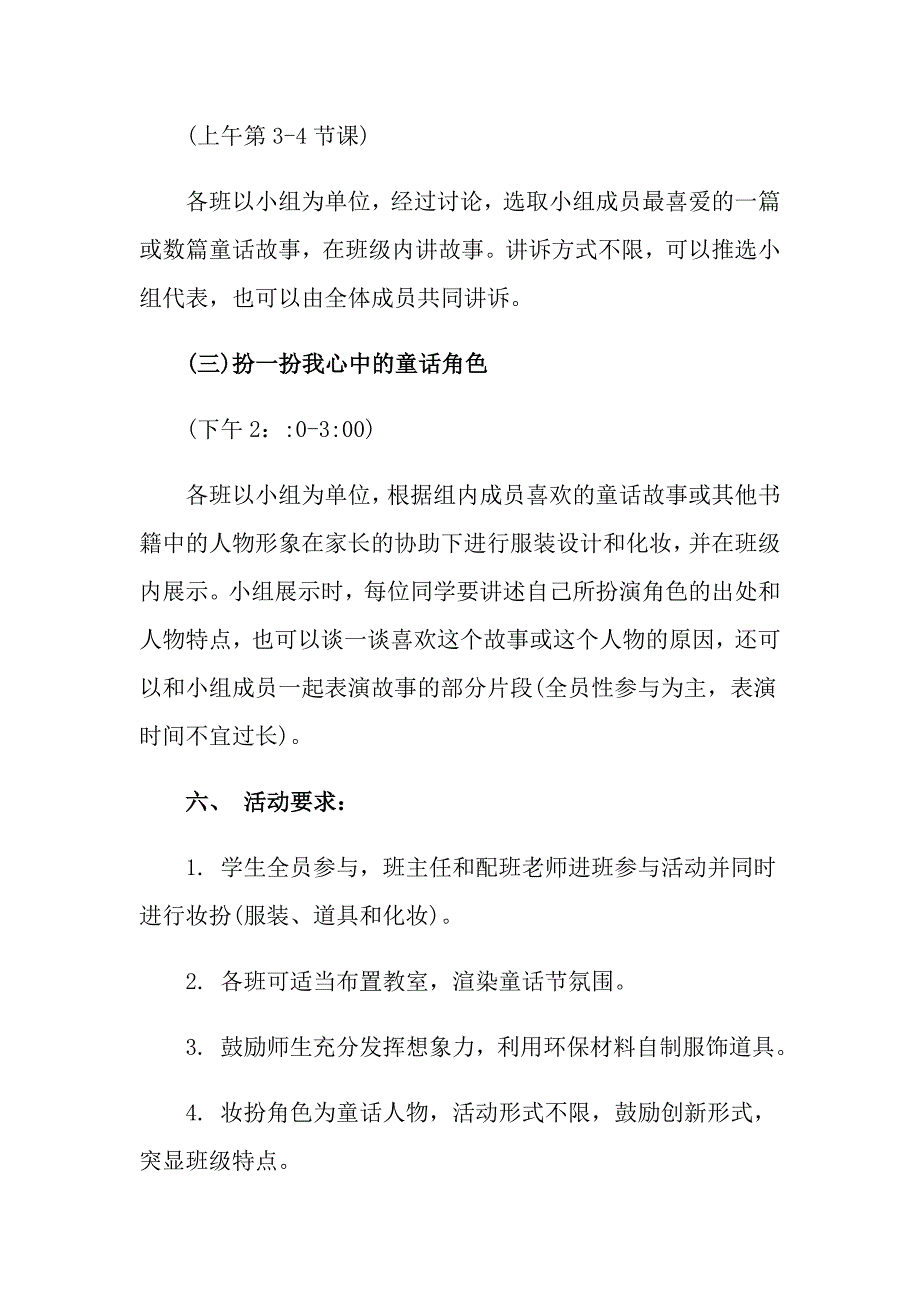 (上午第 3-4 节课)

各班以小组为单位，经过讨论，选取小组成员最喜爱的一篇或数篇童话故事，在班级内讲故事。讲诉方式不限，可以推选小组代表，也可以由全体成员共同讲诉。

(三)扮一扮我心中的童话角色

(下午 2：:0-3:00)

各班以小组为单位，根据组内成员喜欢的童话故事或其他书籍中的人物形象在家长的协助下进行服装设计和化妆，并在班级内展示。小组展示时，每位同学要讲述自己所扮演角色的出处和人物特点，也可以谈一谈喜欢这个故事或这个人物的原因，还可以和小组成员一起表演故事的部分片段(全员性参与为主，表演时间不宜过长)。

六、 活动要求：

1. 学生全员参与，班主任和配班老师进班参与活动并同时进行妆扮(服装、道具和化妆)。

2. 各班可适当布置教室，渲染童话节氛围。

3. 鼓励师生充分发挥想象力，利用环保材料自制服饰道具。

4. 妆扮角色为童话人物，活动形式不限，鼓励创新形式，突显班级特点。